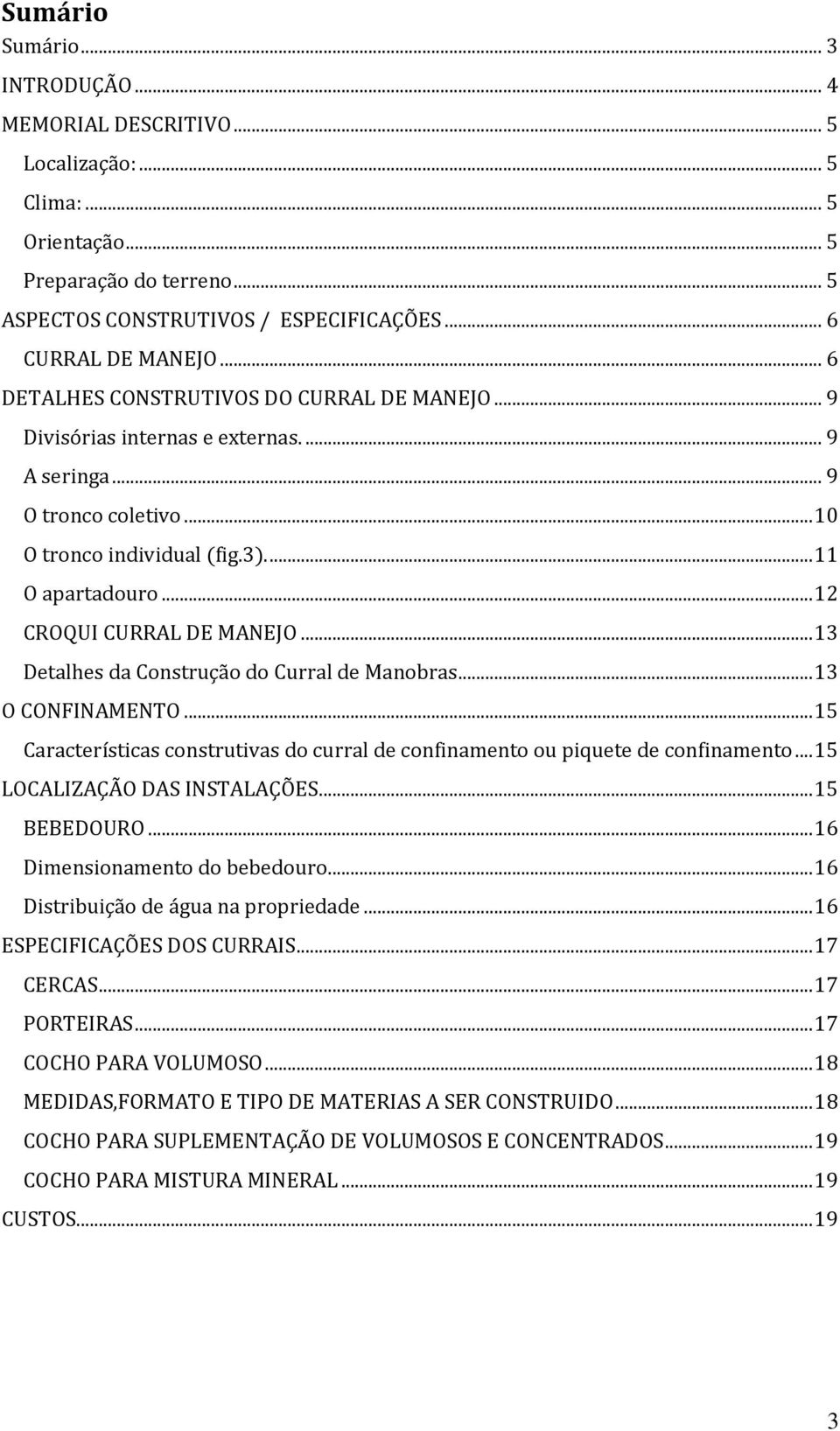 Sumário

Sumário ... 3
INTRODUÇÃO ... 4
MEMORIAL DESCRITIVO ... 5
Localização: ... 5
Clima: ... 5
Orientação ... 5
Preparação do terreno ... 5
ASPECTOS CONSTRUTIVOS / ESPECIFICAÇÕES ... 6
CURRAL DE MANEJO ... 6
DETALHES CONSTRUTIVOS DO CURRAL DE MANEJO ... 9
Divisórias internas e externas. ... 9
A seringa ... 9
O tronco coletivo ... 10
O tronco individual (fig.3). ... 11
O apartadouro ... 12
CROQUI CURRAL DE MANEJO ... 13
Detalhes da Construção do Curral de Manobras ... 13
O CONFINAMENTO ... 15
Características construtivas do curral de confinamento ou piquete de confinamento ... 15
LOCALIZAÇÃO DAS INSTALAÇÕES ... 15
BEBEDOURO ... 16
Dimensionamento do bebedouro ... 16
Distribuição de água na propriedade ... 16
ESPECIFICAÇÕES DOS CURRAIS ... 17
CERCAS ... 17
PORTEIRAS ... 17
COCHO PARA VOLUMOSO ... 18
MEDIDAS,FORMATO E TIPO DE MATERIAS A SER CONSTRUIDO ... 18
COCHO PARA SUPLEMENTAÇÃO DE VOLUMOSOS E CONCENTRADOS ... 19
COCHO PARA MISTURA MINERAL ... 19
CUSTOS ... 19

3